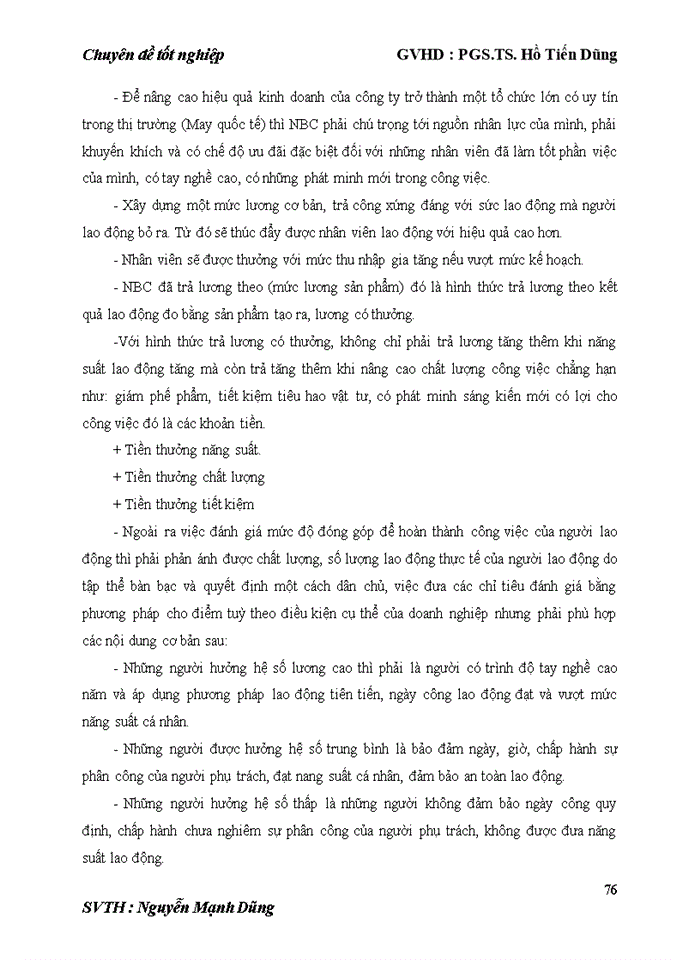 Chuyên đề tốt nghiệp GVHD : PGS.TS. Hồ Tiến Dũng

- Để nâng cao hiệu quả kinh doanh của công ty trở thành một tổ chức lớn có uy tín trong thị trường (May quốc tế) thì NBC phải chú trọng tới nguồn nhân lực của mình, phải khuyến khích và có chế độ ưu đãi đặc biệt đối với những nhân viên đã làm tốt phần việc của mình, có tay nghề cao, có những phát minh mới trong công việc.

- Xây dựng một mức lương cơ bản, trả công xứng đáng với sức lao động mà người lao động bỏ ra. Từ đó sẽ thúc đẩy được nhân viên lao động với hiệu quả cao hơn.

- Nhân viên sẽ được thưởng với mức thu nhập gia tăng nếu vượt mức kế hoạch.

- NBC đã trả lương theo (mức lương sản phẩm) đó là hình thức trả lương theo kết quả lao động đo bằng sản phẩm tạo ra, lương có thưởng.

-Với hình thức trả lương có thưởng, không chỉ phải trả lương tăng thêm khi năng suất lao động tăng mà còn trả tăng thêm khi nâng cao chất lượng công việc chẳng hạn như: giảm phế phẩm, tiết kiệm tiêu hao vật tư, có phát minh sáng kiến mới có lợi cho công việc đó là các khoản tiền.

+ Tiền thưởng năng suất.

+ Tiền thưởng chất lượng

+ Tiền thưởng tiết kiệm

- Ngoài ra việc đánh giá mức độ đóng góp để hoàn thành công việc của người lao động thì phải phản ánh được chất lượng, số lượng lao động thực tế của người lao động do tập thể bàn bạc và quyết định một cách dân chủ, việc đưa các chỉ tiêu đánh giá bằng phương pháp cho điểm tuỳ theo điều kiện cụ thể của doanh nghiệp nhưng phải phù hợp các nội dung cơ bản sau:

- Những người hưởng hệ số lương cao thì phải là người có trình độ tay nghề cao năm và áp dụng phương pháp lao động tiên tiến, ngày công lao động đạt và vượt mức năng suất cá nhân.

- Những người được hưởng hệ số trung bình là bảo đảm ngày, giờ, chấp hành sự phân công của người phụ trách, đạt nang suất cá nhân, đảm bảo an toàn lao động.

- Những người hưởng hệ số thấp là những người không đảm bảo ngày công quy định, chấp hành chưa nghiêm sự phân công của người phụ trách, không được đưa năng suất lao động.

76

SVTH : Nguyễn Mạnh Dũng